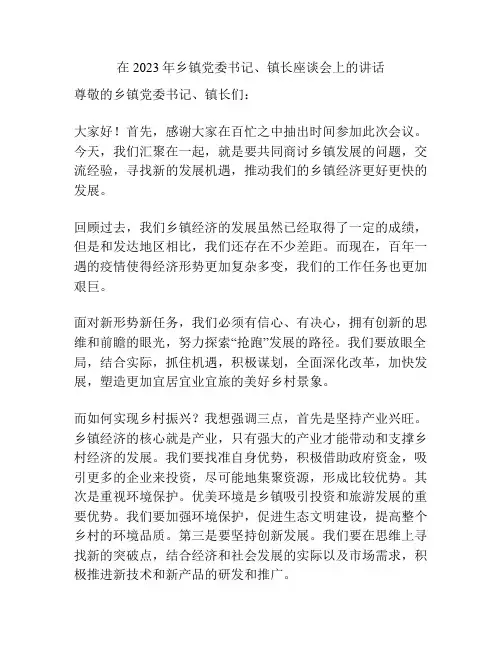 在 2023 年乡镇党委书记、镇长座谈会上的讲话

尊敬的乡镇党委书记、镇长们：

大家好！首先，感谢大家在百忙之中抽出时间参加此次会议。今天，我们汇聚在一起，就是要共同商讨乡镇发展的问题，交流经验，寻找新的发展机遇，推动我们的乡镇经济更好更快的发展。

回顾过去，我们乡镇经济的发展虽然已经取得了一定的成绩，但是和发达地区相比，我们还存在不少差距。而现在，百年一遇的疫情使得经济形势更加复杂多变，我们的工作任务也更加艰巨。

面对新形势新任务，我们必须有信心、有决心，拥有创新的思维和前瞻的眼光，努力探索“抢跑”发展的路径。我们要放眼全局，结合实际，抓住机遇，积极谋划，全面深化改革，加快发展，塑造更加宜居宜业宜旅的美好乡村景象。

而如何实现乡村振兴？我想强调三点，首先是坚持产业兴旺。乡镇经济的核心就是产业，只有强大的产业才能带动和支撑乡村经济的发展。我们要找准自身优势，积极借助政府资金，吸引更多的企业来投资，尽可能地集聚资源，形成比较优势。其次是重视环境保护。优美环境是乡镇吸引投资和旅游发展的重要优势。我们要加强环境保护，促进生态文明建设，提高整个乡村的环境品质。第三是要坚持创新发展。我们要在思维上寻找新的突破点，结合经济和社会发展的实际以及市场需求，积极推进新技术和新产品的研发和推广。